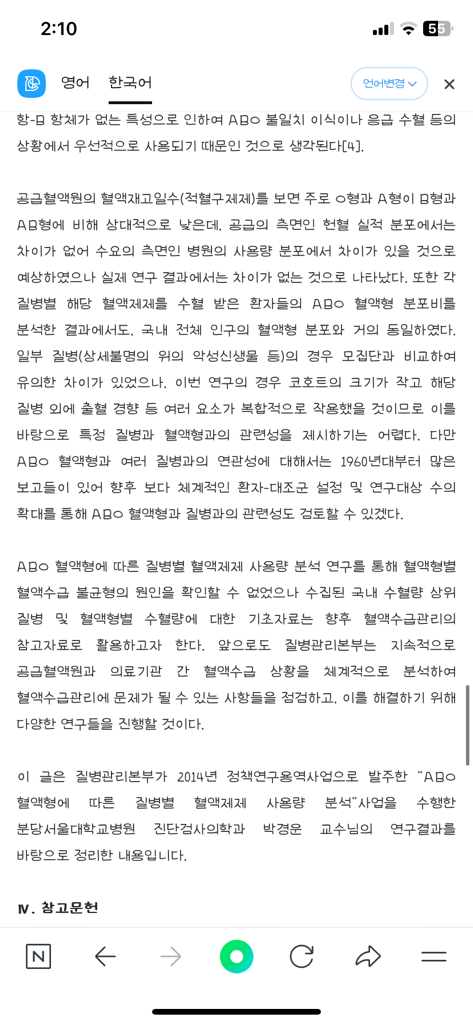 2:10

55

영어 한국어

언어변경

항-B 항체가 없는 특성으로 인하여 ABO 불일치 이식이나 응급 수혈 등의 상황에서 우선적으로 사용되기 때문인 것으로 생각된다[4].

공급혈액원의 혈액재고일수(적혈구제제)를 보면 주로 O형과 A형이 B형과 AB형에 비해 상대적으로 낮은데, 공급의 측면인 헌혈 실적 분포에서는 차이가 없어 수요의 측면인 병원의 사용량 분포에서 차이가 있을 것으로 예상하였으나 실제 연구 결과에서는 차이가 없는 것으로 나타났다. 또한 각 질병별 해당 혈액제제를 수혈 받은 환자들의 ABO 혈액형 분포비를 분석한 결과에서도, 국내 전체 인구의 혈액형 분포와 거의 동일하였다. 일부 질병(상세불명의 위의 악성신생물 등)의 경우 모집단과 비교하여 유의한 차이가 있었으나, 이번 연구의 경우 코호트의 크기가 작고 해당 질병 외에 출혈 경향 등 여러 요소가 복합적으로 작용했을 것이므로 이를 바탕으로 특정 질병과 혈액형과의 관련성을 제시하기는 어렵다. 다만 ABO 혈액형과 여러 질병과의 연관성에 대해서는 1960년대부터 많은 보고들이 있어 향후 보다 체계적인 환자-대조군 설정 및 연구대상 수의 확대를 통해 ABO 혈액형과 질병과의 관련성도 검토할 수 있겠다.

ABO 혈액형에 따른 질병별 혈액제제 사용량 분석 연구를 통해 혈액형별 혈액수급 불균형의 원인을 확인할 수 없었으나 수집된 국내 수혈량 상위 질병 및 혈액형별 수혈량에 대한 기초자료는 향후 혈액수급관리의 참고자료로 활용하고자 한다. 앞으로도 질병관리본부는 지속적으로 공급혈액원과 의료기관 간 혈액수급 상황을 체계적으로 분석하여 혈액수급관리에 문제가 될 수 있는 사항들을 점검하고, 이를 해결하기 위해 다양한 연구들을 진행할 것이다.

이 글은 질병관리본부가 2014년 정책연구용역사업으로 발주한 "ABO 혈액형에 따른 질병별 혈액제제 사용량 분석"사업을 수행한 분당서울대학교병원 진단검사의학과 박경운 교수님의 연구결과를 바탕으로 정리한 내용입니다.

Ⅳ. 참고문헌

N